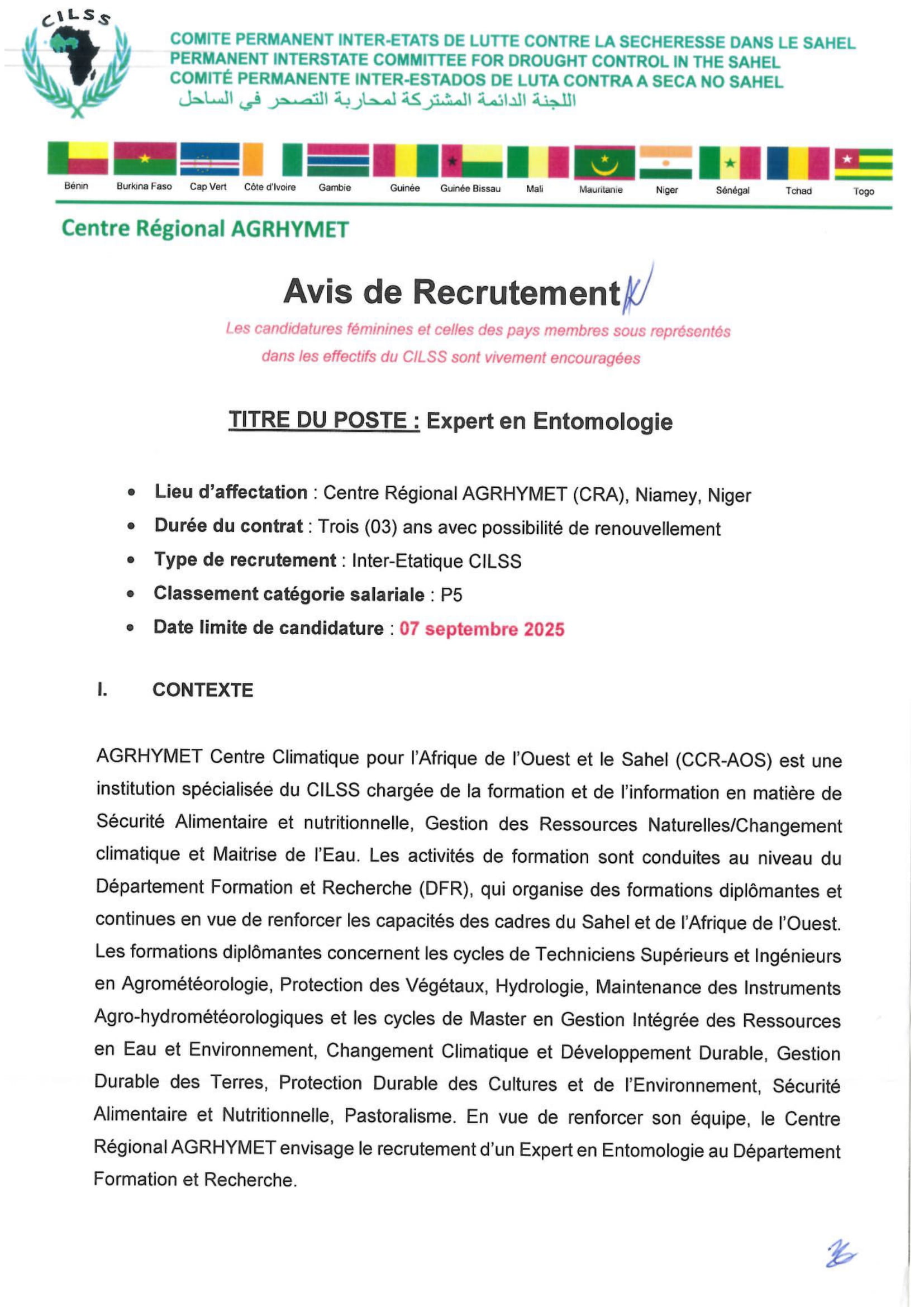 CILSS

COMITE PERMANENT INTER-ETATS DE LUTTE CONTRE LA SECHERESSE DANS LE SAHEL
PERMANENT INTERSTATE COMMITTEE FOR DROUGHT CONTROL IN THE SAHEL
COMITÉ PERMANENTE INTER-ESTADOS DE LUTA CONTRA A SECA NO SAHEL
اللجنة الدائمة المشتركة لمحاربة التصحر في الساحل

Bénin Burkina Faso Cap Vert Côte d'Ivoire Gambie Guinée Guinée Bissau Mali Mauritanie Niger Sénégal Tchad Togo

Centre Régional AGRHYMET

Avis de Recrutement

Les candidatures féminines et celles des pays membres sous représentés dans les effectifs du CILSS sont vivement encouragées

TITRE DU POSTE : Expert en Entomologie

• Lieu d'affectation : Centre Régional AGRHYMET (CRA), Niamey, Niger
• Durée du contrat : Trois (03) ans avec possibilité de renouvellement
• Type de recrutement : Inter-Etatique CILSS
• Classement catégorie salariale : P5
• Date limite de candidature : 07 septembre 2025

I. CONTEXTE

AGRHYMET Centre Climatique pour l'Afrique de l'Ouest et le Sahel (CCR-AOS) est une institution spécialisée du CILSS chargée de la formation et de l'information en matière de Sécurité Alimentaire et nutritionnelle, Gestion des Ressources Naturelles/Changement climatique et Maitrise de l'Eau. Les activités de formation sont conduites au niveau du Département Formation et Recherche (DFR), qui organise des formations diplômantes et continues en vue de renforcer les capacités des cadres du Sahel et de l'Afrique de l'Ouest. Les formations diplômantes concernent les cycles de Techniciens Supérieurs et Ingénieurs en Agrométéorologie, Protection des Végétaux, Hydrologie, Maintenance des Instruments Agro-hydrométéorologiques et les cycles de Master en Gestion Intégrée des Ressources en Eau et Environnement, Changement Climatique et Développement Durable, Gestion Durable des Terres, Protection Durable des Cultures et de l'Environnement, Sécurité Alimentaire et Nutritionnelle, Pastoralisme. En vue de renforcer son équipe, le Centre Régional AGRHYMET envisage le recrutement d'un Expert en Entomologie au Département Formation et Recherche.